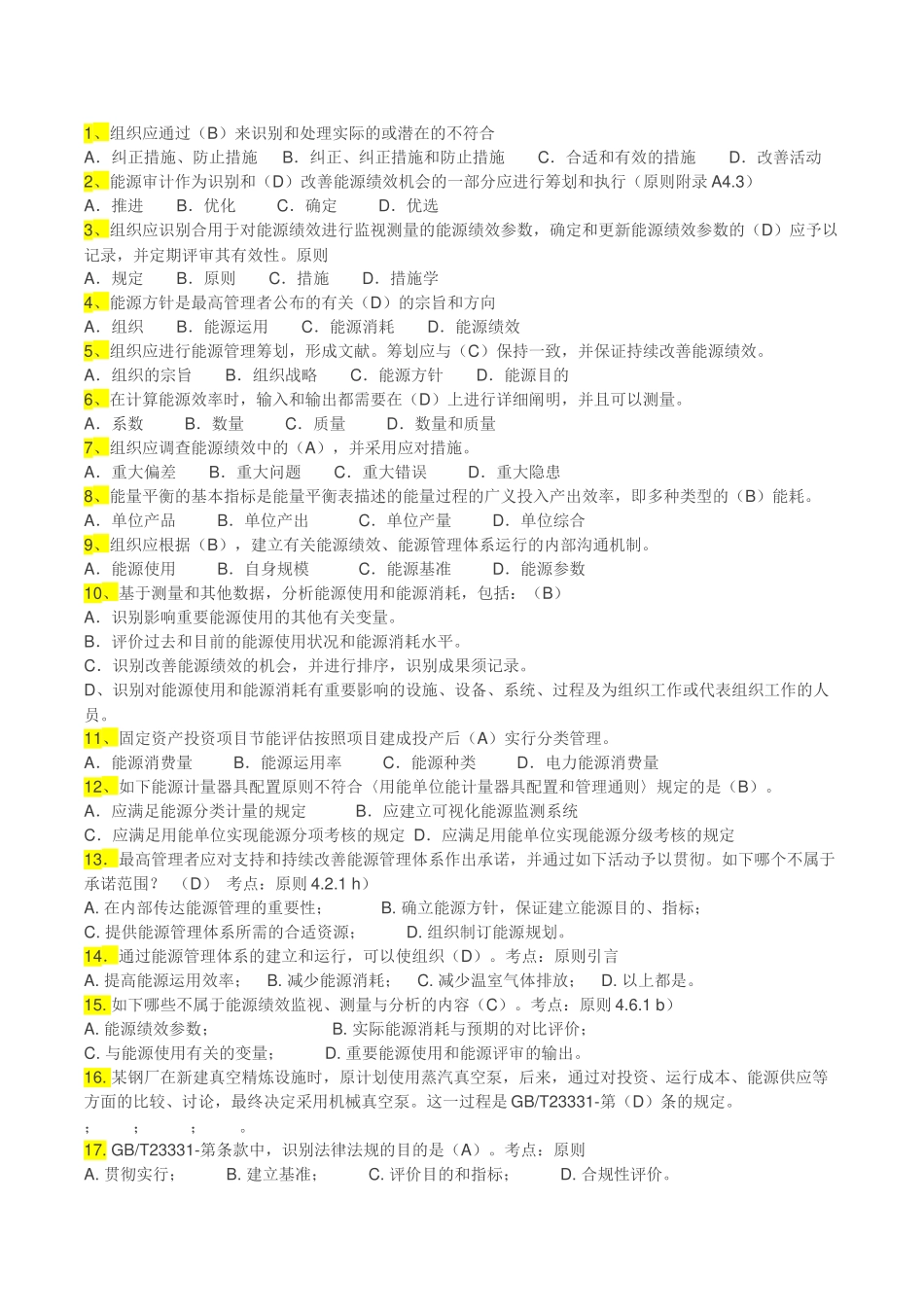 1、组织应通过（B）来识别和处理实际的或潜在的不符合
A．纠正措施、防止措施　B．纠正、纠正措施和防止措施　C．合适和有效的措施　D．改善活动
2、能源审计作为识别和（D）改善能源绩效机会的一部分应进行筹划和执行（原则附录 A4.3）
A．推进　B．优化　C．确定　D．优选
3、组织应识别合用于对能源绩效进行监视测量的能源绩效参数，确定和更新能源绩效参数的（D）应予以记录，并定期评审其有效性。原则
A．规定　B．原则　C．措施　D．措施学
4、能源方针是最高管理者公布的有关（D）的宗旨和方向
A．组织　B．能源运用　C．能源消耗　D．能源绩效
5、组织应进行能源管理筹划，形成文献。筹划应与（C）保持一致，并保证持续改善能源绩效。
A．组织的宗旨　B．组织战略　C．能源方针　D．能源目的
6、在计算能源效率时，输入和输出都需要在（D）上进行详细阐明，并且可以测量。
A．系数　B．数量　C．质量　D．数量和质量
7、组织应调查能源绩效中的（A），并采用应对措施。
A．重大偏差　B．重大问题　C．重大错误　D．重大隐患
8、能量平衡的基本指标是能量平衡表描述的能量过程的广义投入产出效率，即多种类型的（B）能耗。
A．单位产品　B．单位产出　C．单位产量　D．单位综合
9、组织应根据（B），建立有关能源绩效、能源管理体系运行的内部沟通机制。
A．能源使用　B．自身规模　C．能源基准　D．能源参数
10、基于测量和其他数据，分析能源使用和能源消耗，包括：（B）
A．识别影响重要能源使用的其他有关变量。
B．评价过去和目前的能源使用状况和能源消耗水平。
C．识别改善能源绩效的机会，并进行排序，识别成果须记录。
D、识别对能源使用和能源消耗有重要影响的设施、设备、系统、过程及为组织工作或代表组织工作的人员。
11、固定资产投资项目节能评估按照项目建成投产后（A）实行分类管理。
A．能源消费量　B．能源运用率　C．能源种类　D．电力能源消费量
12、如下能源计量器具配置原则不符合〈用能单位能计量器具配置和管理通则〉规定的是（B）。
A．应满足能源分类计量的规定　B．应建立可视化能源监测系统
C．应满足用能单位实现能源分项考核的规定 D．应满足用能单位实现能源分级考核的规定
13. 最高管理者应对支持和持续改善能源管理体系作出承诺，并通过如下活动予以贯彻。如下哪个不属于承诺范围？　（D）　考点：原则 4.2.1 h）
A. 在内部传达能源管理的重要性；　B. 确立能源方针，保证建立能源目的、指标；
C. 提供能源管理体系所需的合适资源；　D. 组织制订能源规划。
14. 通过能源管理体系的建立和运行，可以使组织（D）。考点：原则引言
A. 提高能源运用效率；　B. 减少能源消耗；　C. 减少温室气体排放；　D. 以上都是。
15. 如下哪些不属于能源绩效监视、测量与分析的内容（C）。考点：原则 4.6.1 b）
A. 能源绩效参数；　B. 实际能源消耗与预期的对比评价；
C. 与能源使用有关的变量；　D. 重要能源使用和能源评审的输出。
16. 某钢厂在新建真空精炼设施时，原计划使用蒸汽真空泵，后来，通过对投资、运行成本、能源供应等方面的比较、讨论，最终决定采用机械真空泵。这一过程是 GB/T23331-第（D）条的规定。
；　；　；　。
17. GB/T23331-第条款中，识别法律法规的目的是（A）。考点：原则
A. 贯彻实行；　B. 建立基准；　C. 评价目的和指标；　D. 合规性评价。